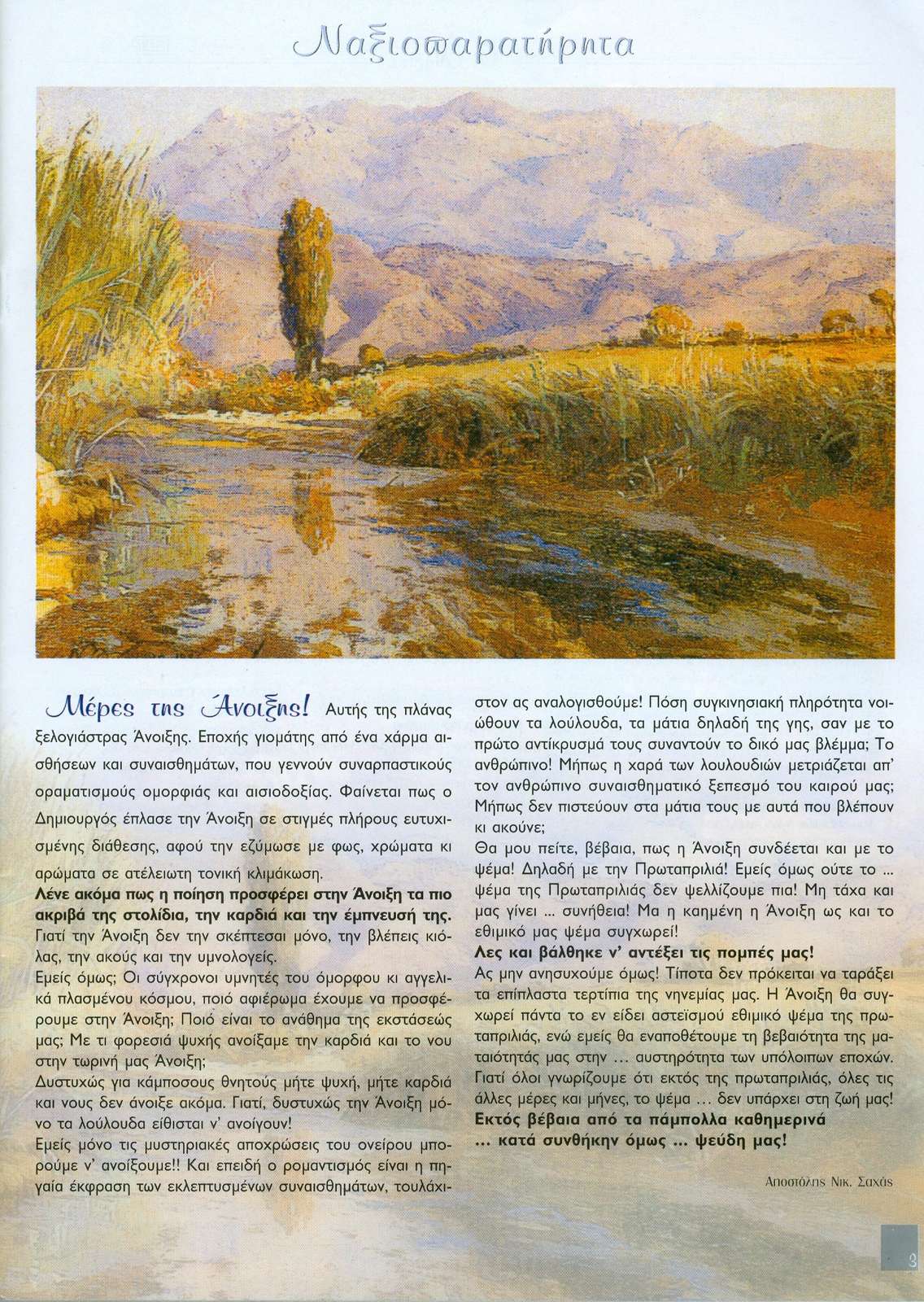 Ναξιοπαρατήρητα

Μέρες της Άνοιξης! Αυτής της πλάνας ξελογιάστρας Άνοιξης. Εποχής γιομάτης από ένα χάρμα αισθήσεων και συναισθημάτων, που γεννούν συναρπαστικούς οραματισμούς ομορφιάς και αισιοδοξίας. Φαίνεται πως ο Δημιουργός έπλασε την Άνοιξη σε στιγμές πλήρους ευτυχισμένης διάθεσης, αφού την εζύμωσε με φως, χρώματα κι αρώματα σε ατέλειωτη τονική κλιμάκωση.

Λένε ακόμα πως η ποίηση προσφέρει στην Άνοιξη τα πιο ακριβά της στολίδια, την καρδιά και την έμπνευσή της. Γιατί την Άνοιξη δεν την σκέπτεσαι μόνο, την βλέπεις κιόλας, την ακούς και την υμνολογείς.

Εμείς όμως; Οι σύγχρονοι υμνητές του όμορφου κι αγγελικά πλασμένου κόσμου, ποιό αφιέρωμα έχουμε να προσφέρουμε στην Άνοιξη; Ποιό είναι το ανάθημα της εκστάσεώς μας; Με τι φορεσιά ψυχής ανοίξαμε την καρδιά και το νου στην τωρινή μας Άνοιξη;

Δυστυχώς για κάμποσους θνητούς μήτε ψυχή, μήτε καρδιά και νους δεν άνοιξε ακόμα. Γιατί, δυστυχώς την Άνοιξη μόνο τα λούλουδα είθισται ν' ανοίγουν!

Εμείς μόνο τις μυστηριακές αποχρώσεις του ονείρου μπορούμε ν' ανοίξουμε!! Και επειδή ο ρομαντισμός είναι η πηγαία έκφραση των εκλεπτυσμένων συναισθημάτων, τουλάχιστον ας αναλογισθούμε! Πόση συγκινησιακή πληρότητα νοιώθουν τα λούλουδα, τα μάτια δηλαδή της γης, σαν με το πρώτο αντίκρυσμά τους συναντούν το δικό μας βλέμμα; Το ανθρώπινο! Μήπως η χαρά των λουλουδιών μετριάζεται απ' τον ανθρώπινο συναισθηματικό ξεπεσμό του καιρού μας; Μήπως δεν πιστεύουν στα μάτια τους με αυτά που βλέπουν κι ακούνε;

Θα μου πείτε, βέβαια, πως η Άνοιξη συνδέεται και με το ψέμα! Δηλαδή με την Πρωταπριλιά! Εμείς όμως ούτε το ... ψέμα της Πρωταπριλιάς δεν ψελλίζουμε πια! Μη τάχα και μας γίνει ... συνήθεια! Μα η καημένη η Άνοιξη ως και το εθιμικό μας ψέμα συγχωρεί!

Λες και βάλθηκε ν' αντέξει τις πομπές μας!

Ας μην ανησυχούμε όμως! Τίποτα δεν πρόκειται να ταράξει τα επίπλαστα τερτίπια της νηνεμίας μας. Η Άνοιξη θα συγχωρεί πάντα το εν είδει αστεϊσμού εθιμικό ψέμα της πρωταπριλιάς, ενώ εμείς θα εναποθέτουμε τη βεβαιότητα της ματαιότητάς μας στην ... αυστηρότητα των υπόλοιπων εποχών. Γιατί όλοι γνωρίζουμε ότι εκτός της πρωταπριλιάς, όλες τις άλλες μέρες και μήνες, το ψέμα ... δεν υπάρχει στη ζωή μας!

Εκτός βέβαια από τα πάμπολλα καθημερινά ... κατά συνθήκην όμως ... ψεύδη μας!

Αποστόλης Νικ. Σαχάς

3